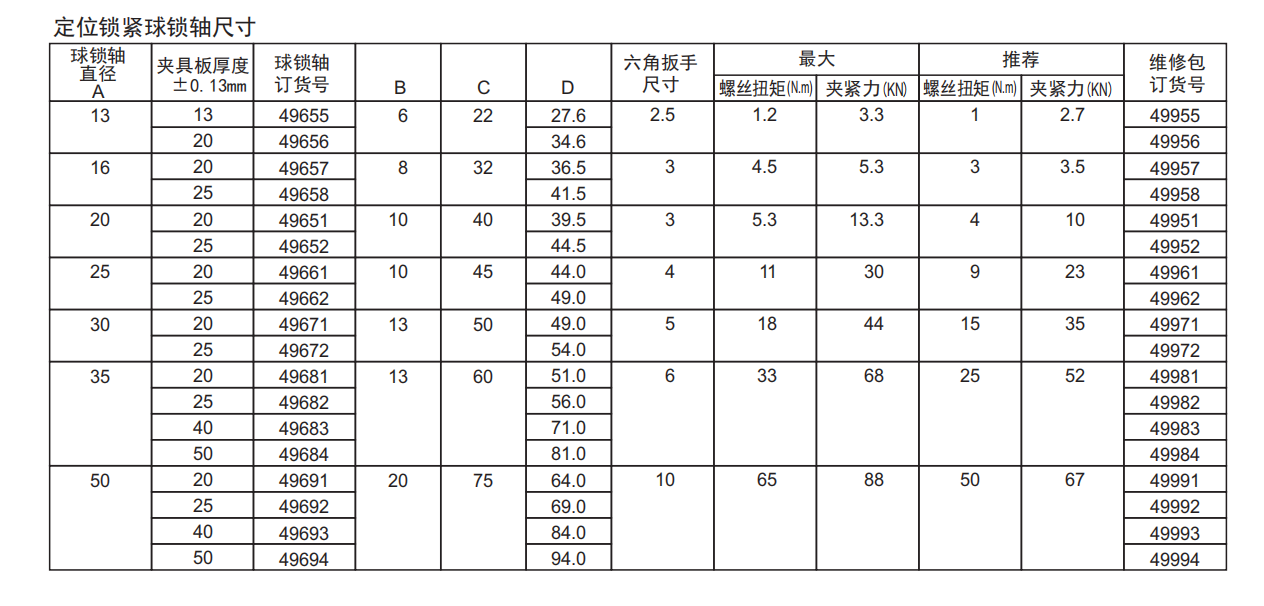 定位锁紧球锁轴尺寸

| 球锁轴直径 A | 夹具板厚度 ±0.13㎜ | 球锁轴订货号 | B | C | D | 六角扳手尺寸 | 最大 螺丝扭矩(N.m) | 最大 夹紧力(KN) | 推荐 螺丝扭矩(N.m) | 推荐 夹紧力(KN) | 维修包订货号 |
|---|---|---|---|---|---|---|---|---|---|---|---|
| 13 | 13 | 49655 | 6 | 22 | 27.6 | 2.5 | 1.2 | 3.3 | 1 | 2.7 | 49955 |
| | 20 | 49656 | | | 34.6 | | | | | | 49956 |
| 16 | 20 | 49657 | 8 | 32 | 36.5 | 3 | 4.5 | 5.3 | 3 | 3.5 | 49957 |
| | 25 | 49658 | | | 41.5 | | | | | | 49958 |
| 20 | 20 | 49651 | 10 | 40 | 39.5 | 3 | 5.3 | 13.3 | 4 | 10 | 49951 |
| | 25 | 49652 | | | 44.5 | | | | | | 49952 |
| 25 | 20 | 49661 | 10 | 45 | 44.0 | 4 | 11 | 30 | 9 | 23 | 49961 |
| | 25 | 49662 | | | 49.0 | | | | | | 49962 |
| 30 | 20 | 49671 | 13 | 50 | 49.0 | 5 | 18 | 44 | 15 | 35 | 49971 |
| | 25 | 49672 | | | 54.0 | | | | | | 49972 |
| 35 | 20 | 49681 | 13 | 60 | 51.0 | 6 | 33 | 68 | 25 | 52 | 49981 |
| | 25 | 49682 | | | 56.0 | | | | | | 49982 |
| | 40 | 49683 | | | 71.0 | | | | | | 49983 |
| | 50 | 49684 | | | 81.0 | | | | | | 49984 |
| 50 | 20 | 49691 | 20 | 75 | 64.0 | 10 | 65 | 88 | 50 | 67 | 49991 |
| | 25 | 49692 | | | 69.0 | | | | | | 49992 |
| | 40 | 49693 | | | 84.0 | | | | | | 49993 |
| | 50 | 49694 | | | 94.0 | | | | | | 49994 |